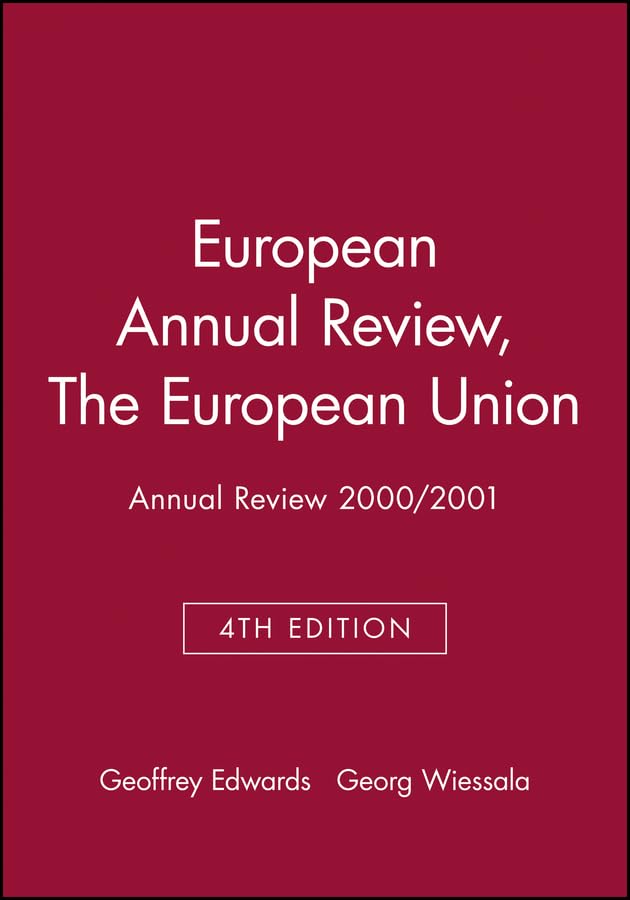 European
Annual Review,
The European Union

Annual Review 2000/2001

4TH EDITION

Geoffrey Edwards   Georg Wiessala